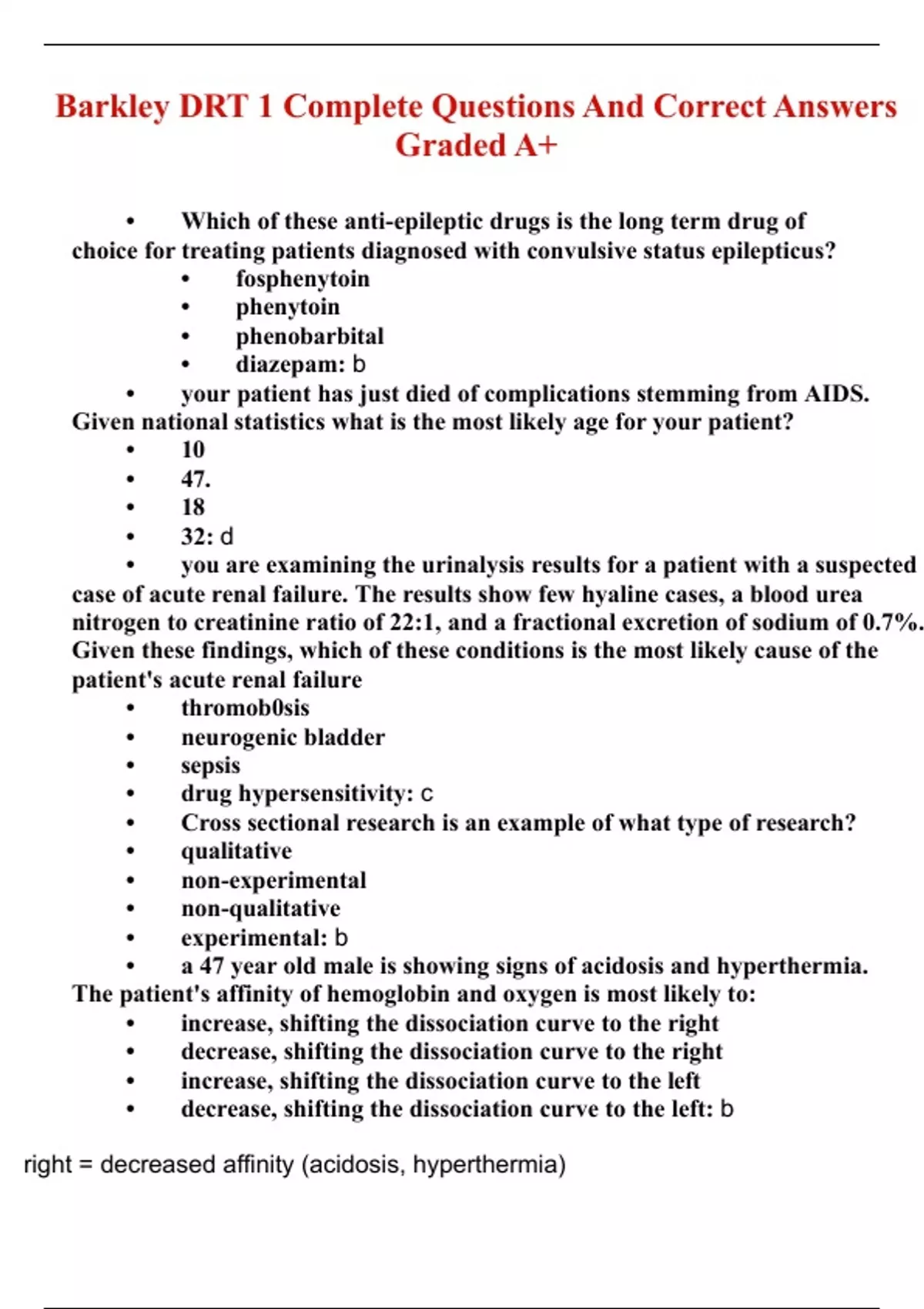 Barkley DRT 1 Complete Questions And Correct Answers Graded A+

• Which of these anti-epileptic drugs is the long term drug of choice for treating patients diagnosed with convulsive status epilepticus?
• fosphenytoin
• phenytoin
• phenobarbital
• diazepam: b
• your patient has just died of complications stemming from AIDS. Given national statistics what is the most likely age for your patient?
• 10
• 47.
• 18
• 32: d
• you are examining the urinalysis results for a patient with a suspected case of acute renal failure. The results show few hyaline cases, a blood urea nitrogen to creatinine ratio of 22:1, and a fractional excretion of sodium of 0.7%. Given these findings, which of these conditions is the most likely cause of the patient's acute renal failure
• thromob0sis
• neurogenic bladder
• sepsis
• drug hypersensitivity: c
• Cross sectional research is an example of what type of research?
• qualitative
• non-experimental
• non-qualitative
• experimental: b
• a 47 year old male is showing signs of acidosis and hyperthermia. The patient's affinity of hemoglobin and oxygen is most likely to:
• increase, shifting the dissociation curve to the right
• decrease, shifting the dissociation curve to the right
• increase, shifting the dissociation curve to the left
• decrease, shifting the dissociation curve to the left: b

right = decreased affinity (acidosis, hyperthermia)